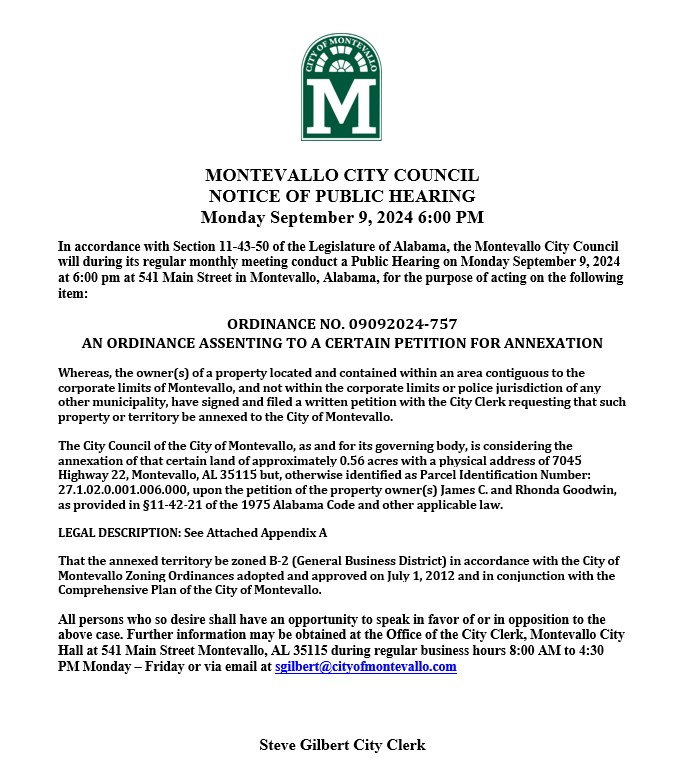 CITY OF MONTEVALLO

M

MONTEVALLO CITY COUNCIL
NOTICE OF PUBLIC HEARING
Monday September 9, 2024 6:00 PM

In accordance with Section 11-43-50 of the Legislature of Alabama, the Montevallo City Council will during its regular monthly meeting conduct a Public Hearing on Monday September 9, 2024 at 6:00 pm at 541 Main Street in Montevallo, Alabama, for the purpose of acting on the following item:

ORDINANCE NO. 09092024-757
AN ORDINANCE ASSENTING TO A CERTAIN PETITION FOR ANNEXATION

Whereas, the owner(s) of a property located and contained within an area contiguous to the corporate limits of Montevallo, and not within the corporate limits or police jurisdiction of any other municipality, have signed and filed a written petition with the City Clerk requesting that such property or territory be annexed to the City of Montevallo.

The City Council of the City of Montevallo, as and for its governing body, is considering the annexation of that certain land of approximately 0.56 acres with a physical address of 7045 Highway 22, Montevallo, AL 35115 but, otherwise identified as Parcel Identification Number: 27.1.02.0.001.006.000, upon the petition of the property owner(s) James C. and Rhonda Goodwin, as provided in §11-42-21 of the 1975 Alabama Code and other applicable law.

LEGAL DESCRIPTION: See Attached Appendix A

That the annexed territory be zoned B-2 (General Business District) in accordance with the City of Montevallo Zoning Ordinances adopted and approved on July 1, 2012 and in conjunction with the Comprehensive Plan of the City of Montevallo.

All persons who so desire shall have an opportunity to speak in favor of or in opposition to the above case. Further information may be obtained at the Office of the City Clerk, Montevallo City Hall at 541 Main Street Montevallo, AL 35115 during regular business hours 8:00 AM to 4:30 PM Monday – Friday or via email at sgilbert@cityofmontevallo.com

Steve Gilbert City Clerk